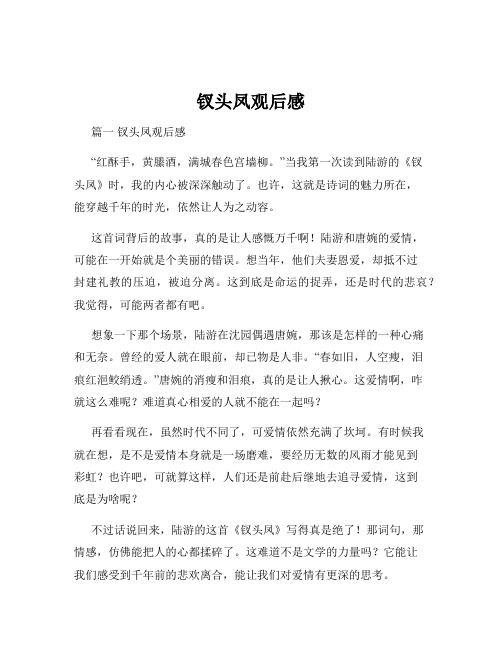 钗头凤观后感

篇一 钗头凤观后感

“红酥手，黄縢酒，满城春色宫墙柳。”当我第一次读到陆游的《钗头凤》时，我的内心被深深触动了。也许，这就是诗词的魅力所在，能穿越千年的时光，依然让人为之动容。

这首词背后的故事，真的是让人感慨万千啊！陆游和唐婉的爱情，可能在一开始就是个美丽的错误。想当年，他们夫妻恩爱，却抵不过封建礼教的压迫，被迫分离。这到底是命运的捉弄，还是时代的悲哀？我觉得，可能两者都有吧。

想象一下那个场景，陆游在沈园偶遇唐婉，那该是怎样的一种心痛和无奈。曾经的爱人就在眼前，却已物是人非。“春如旧，人空瘦，泪痕红浥鲛绡透。”唐婉的消瘦和泪痕，真的是让人揪心。这爱情啊，咋就这么难呢？难道真心相爱的人就不能在一起吗？

再看看现在，虽然时代不同了，可爱情依然充满了坎坷。有时候我就在想，是不是爱情本身就是一场磨难，要经历无数的风雨才能见到彩虹？也许吧，可就算这样，人们还是前赴后继地去追寻爱情，这到底是为啥呢？

不过话说回来，陆游的这首《钗头凤》写得真是绝了！那词句，那情感，仿佛能把人的心都揉碎了。这难道不是文学的力量吗？它能让我们感受到千年前的悲欢离合，能让我们对爱情有更深的思考。